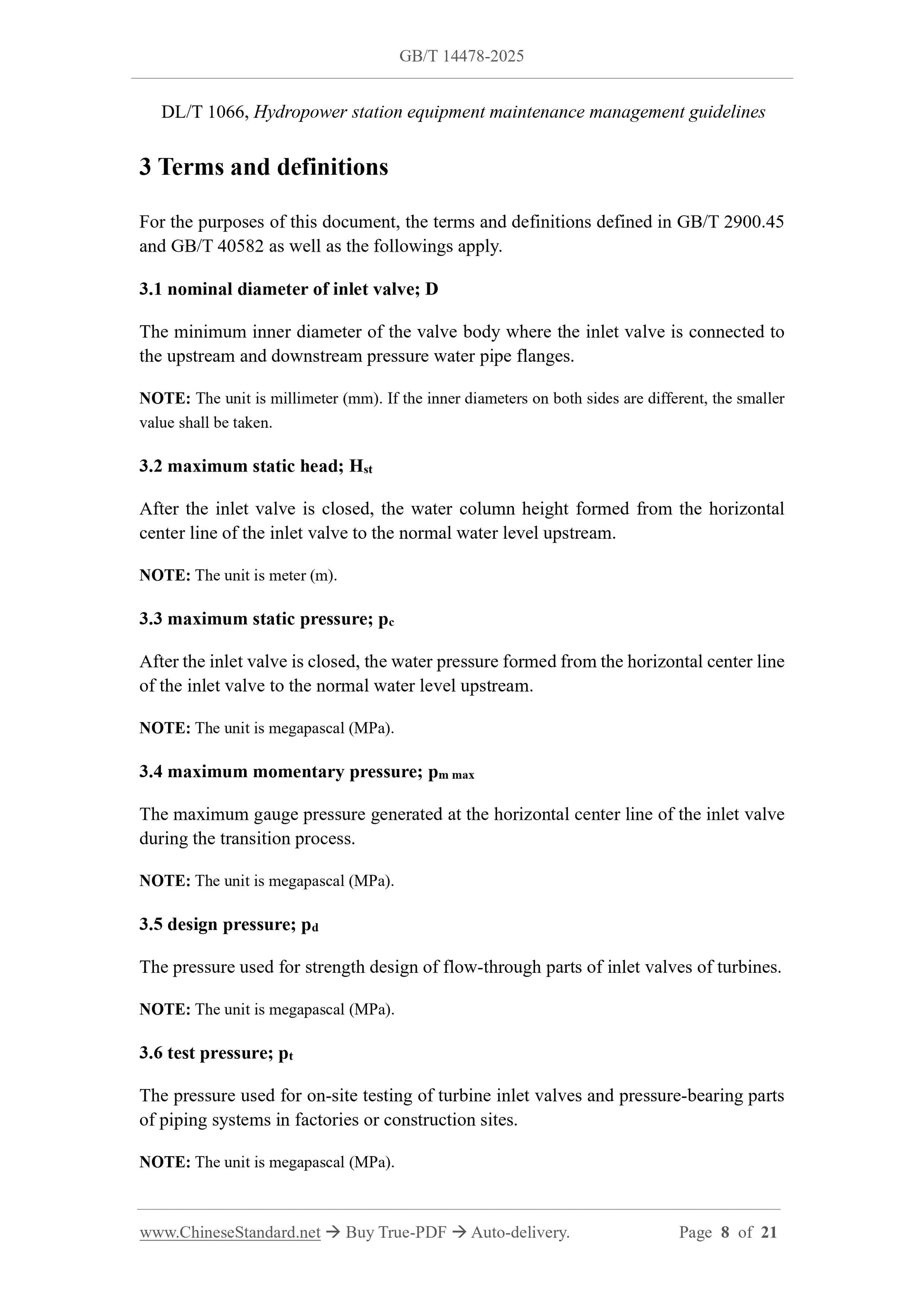 GB/T 14478-2025

DL/T 1066, Hydropower station equipment maintenance management guidelines

3 Terms and definitions

For the purposes of this document, the terms and definitions defined in GB/T 2900.45 and GB/T 40582 as well as the followings apply.

3.1 nominal diameter of inlet valve; D

The minimum inner diameter of the valve body where the inlet valve is connected to the upstream and downstream pressure water pipe flanges.

NOTE: The unit is millimeter (mm). If the inner diameters on both sides are different, the smaller value shall be taken.

3.2 maximum static head; $H_{st}$

After the inlet valve is closed, the water column height formed from the horizontal center line of the inlet valve to the normal water level upstream.

NOTE: The unit is meter (m).

3.3 maximum static pressure; $p_c$

After the inlet valve is closed, the water pressure formed from the horizontal center line of the inlet valve to the normal water level upstream.

NOTE: The unit is megapascal (MPa).

3.4 maximum momentary pressure; $p_{m\ max}$

The maximum gauge pressure generated at the horizontal center line of the inlet valve during the transition process.

NOTE: The unit is megapascal (MPa).

3.5 design pressure; $p_d$

The pressure used for strength design of flow-through parts of inlet valves of turbines.

NOTE: The unit is megapascal (MPa).

3.6 test pressure; $p_t$

The pressure used for on-site testing of turbine inlet valves and pressure-bearing parts of piping systems in factories or construction sites.

NOTE: The unit is megapascal (MPa).

www.ChineseStandard.net → Buy True-PDF → Auto-delivery. Page 8 of 21